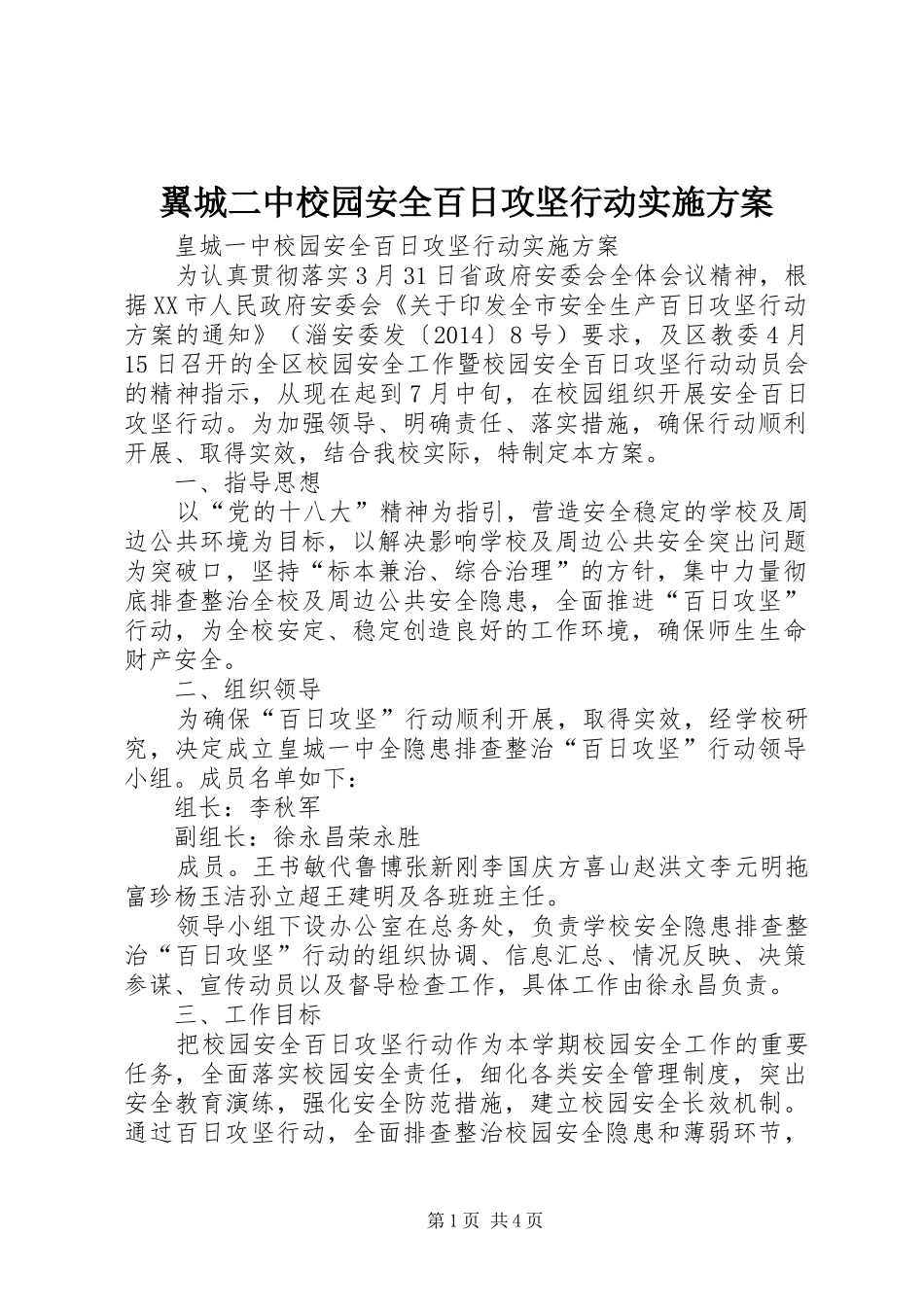 翼城二中校园安全百日攻坚行动实施方案

皇城一中校园安全百日攻坚行动实施方案

为认真贯彻落实3月31日省政府安委会全体会议精神，根据XX市人民政府安委会《关于印发全市安全生产百日攻坚行动方案的通知》（淄安委发〔2014〕8号）要求，及区教委4月15日召开的全区校园安全工作暨校园安全百日攻坚行动动员会的精神指示，从现在起到7月中旬，在校园组织开展安全百日攻坚行动。为加强领导、明确责任、落实措施，确保行动顺利开展、取得实效，结合我校实际，特制定本方案。

一、指导思想

以“党的十八大”精神为指引，营造安全稳定的学校及周边公共环境为目标，以解决影响学校及周边公共安全突出问题为突破口，坚持“标本兼治、综合治理”的方针，集中力量彻底排查整治全校及周边公共安全隐患，全面推进“百日攻坚”行动，为全校安定、稳定创造良好的工作环境，确保师生生命财产安全。

二、组织领导

为确保“百日攻坚”行动顺利开展，取得实效，经学校研究，决定成立皇城一中全隐患排查整治“百日攻坚”行动领导小组。成员名单如下：

组长：李秋军

副组长：徐永昌荣永胜

成员。王书敏代鲁博张新刚李国庆方喜山赵洪文李元明拖富珍杨玉洁孙立超王建明及各班班主任。

领导小组下设办公室在总务处，负责学校安全隐患排查整治“百日攻坚”行动的组织协调、信息汇总、情况反映、决策参谋、宣传动员以及督导检查工作，具体工作由徐永昌负责。

三、工作目标

把校园安全百日攻坚行动作为本学期校园安全工作的重要任务，全面落实校园安全责任，细化各类安全管理制度，突出安全教育演练，强化安全防范措施，建立校园安全长效机制。通过百日攻坚行动，全面排查整治校园安全隐患和薄弱环节，

第1页 共4页